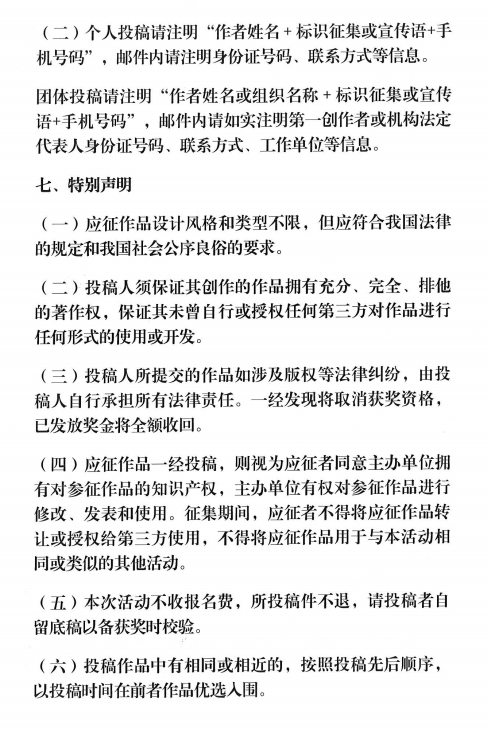 （二）个人投稿请注明“作者姓名 + 标识征集或宣传语+手机号码”，邮件内请注明身份证号码、联系方式等信息。

团体投稿请注明“作者姓名或组织名称 + 标识征集或宣传语+手机号码”，邮件内请如实注明第一创作者或机构法定代表人身份证号码、联系方式、工作单位等信息。

七、特别声明

（一）应征作品设计风格和类型不限，但应符合我国法律的规定和我国社会公序良俗的要求。

（二）投稿人须保证其创作的作品拥有充分、完全、排他的著作权，保证其未曾自行或授权任何第三方对作品进行任何形式的使用或开发。

（三）投稿人所提交的作品如涉及版权等法律纠纷，由投稿人自行承担所有法律责任。一经发现将取消获奖资格，已发放奖金将全额收回。

（四）应征作品一经投稿，则视为应征者同意主办单位拥有对参征作品的知识产权，主办单位有权对参征作品进行修改、发表和使用。征集期间，应征者不得将应征作品转让或授权给第三方使用，不得将应征作品用于与本活动相同或类似的其他活动。

（五）本次活动不收报名费，所投稿件不退，请投稿者自留底稿以备获奖时校验。

（六）投稿作品中有相同或相近的，按照投稿先后顺序，以投稿时间在前者作品优选入围。